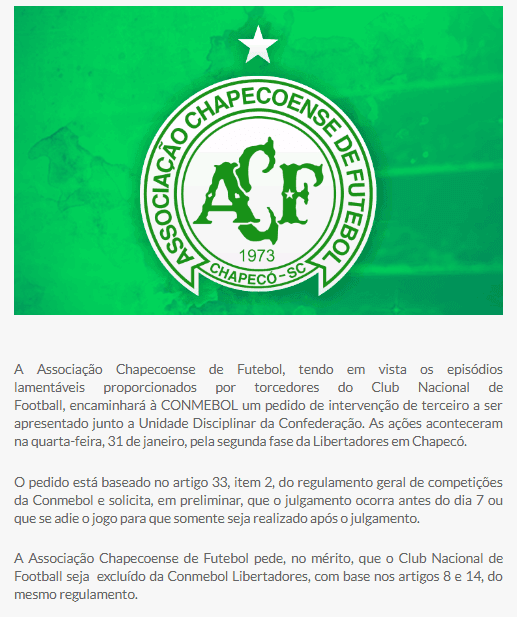 ASSOCIAÇÃO CHAPECOENSE DE FUTEBOL
ACF
1973
CHAPECÓ - SC

A Associação Chapecoense de Futebol, tendo em vista os episódios lamentáveis proporcionados por torcedores do Club Nacional de Football, encaminhará à CONMEBOL um pedido de intervenção de terceiro a ser apresentado junto a Unidade Disciplinar da Confederação. As ações aconteceram na quarta-feira, 31 de janeiro, pela segunda fase da Libertadores em Chapecó.

O pedido está baseado no artigo 33, item 2, do regulamento geral de competições da Conmebol e solicita, em preliminar, que o julgamento ocorra antes do dia 7 ou que se adie o jogo para que somente seja realizado após o julgamento.

A Associação Chapecoense de Futebol pede, no mérito, que o Club Nacional de Football seja excluído da Conmebol Libertadores, com base nos artigos 8 e 14, do mesmo regulamento.